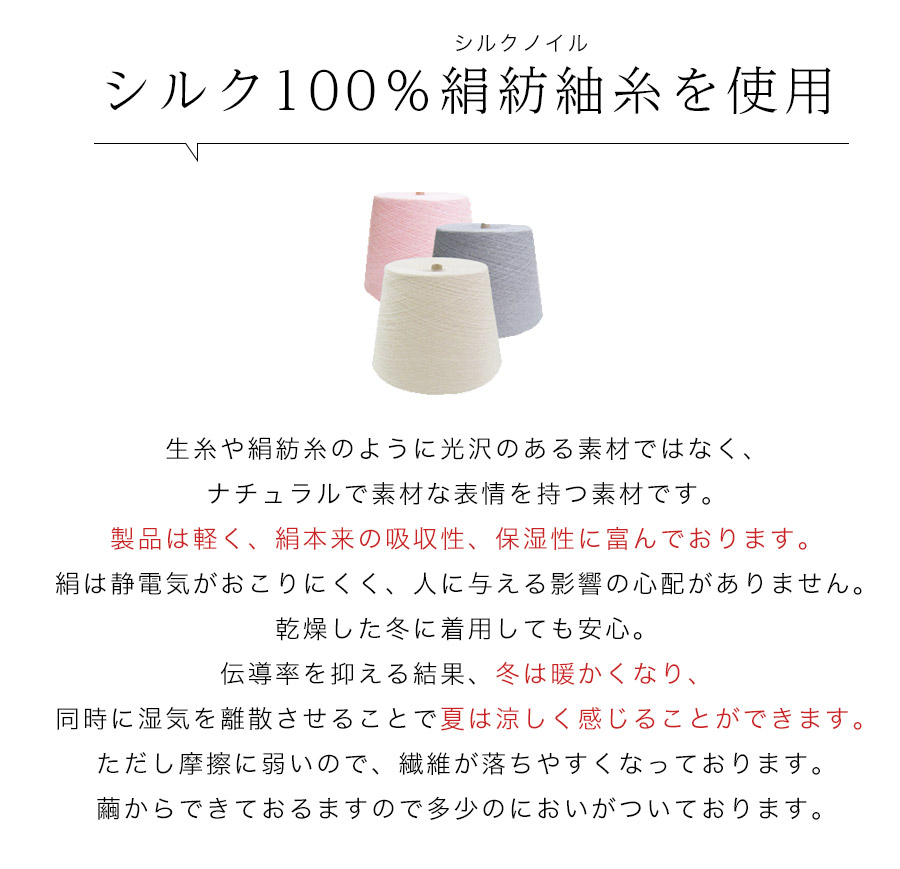 シルクノイル
シルク100％絹紡紬糸を使用

生糸や絹紡糸のように光沢のある素材ではなく、
ナチュラルで素材な表情を持つ素材です。
製品は軽く、絹本来の吸収性、保湿性に富んでおります。
絹は静電気がおこりにくく、人に与える影響の心配がありません。
乾燥した冬に着用しても安心。
伝導率を抑える結果、冬は暖かくなり、
同時に湿気を離散させることで夏は涼しく感じることができます。
ただし摩擦に弱いので、繊維が落ちやすくなっております。
繭からできておるますので多少のにおいがついております。